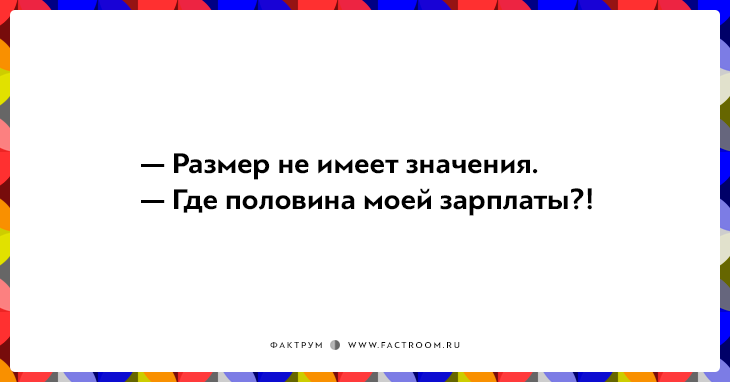 — Размер не имеет значения.
— Где половина моей зарплаты?!

ФАКТРУМ WWW.FACTROOM.RU